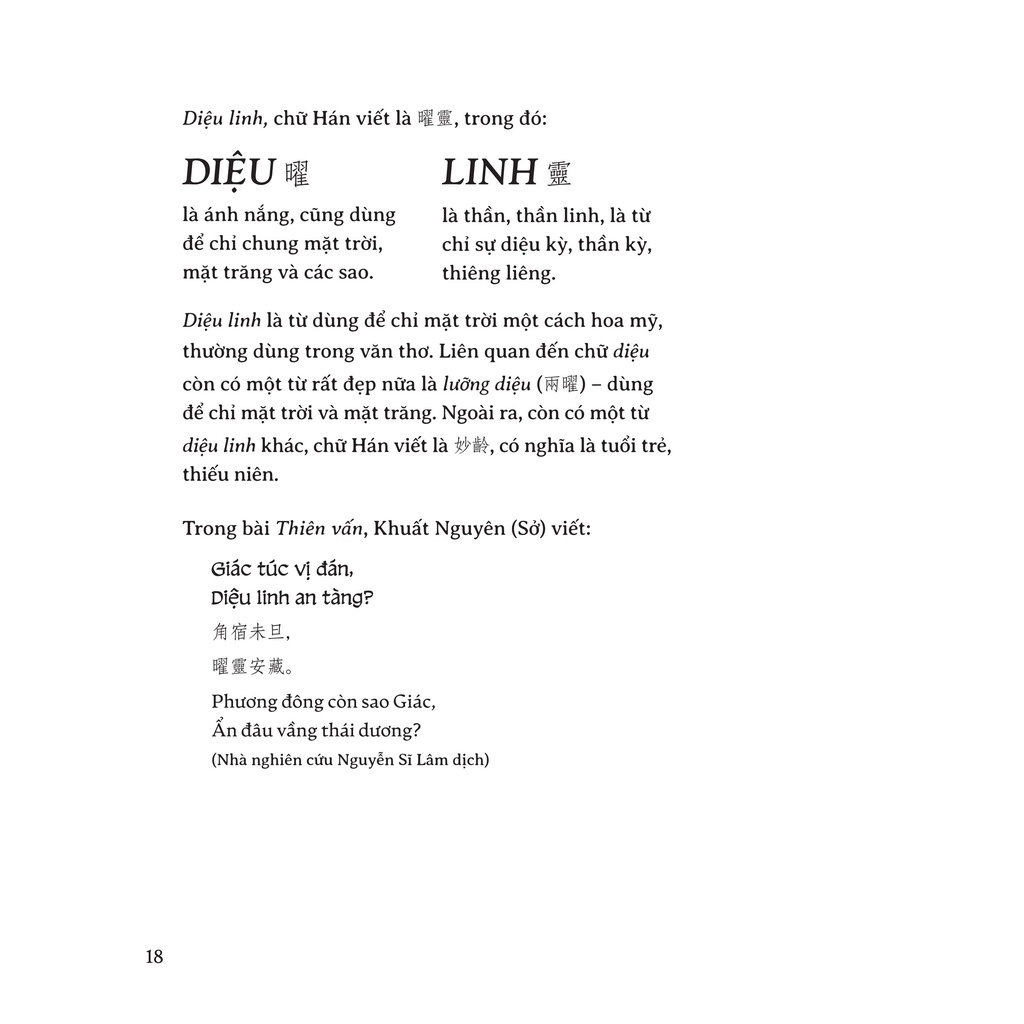 Diệu linh, chữ Hán viết là 曜靈, trong đó:

DIỆU 曜

là ánh nắng, cũng dùng để chỉ chung mặt trời, mặt trăng và các sao.

LINH 靈

là thần, thần linh, là từ chỉ sự diệu kỳ, thần kỳ, thiêng liêng.

Diệu linh là từ dùng để chỉ mặt trời một cách hoa mỹ, thường dùng trong văn thơ. Liên quan đến chữ diệu còn có một từ rất đẹp nữa là lưỡng diệu (兩曜) – dùng để chỉ mặt trời và mặt trăng. Ngoài ra, còn có một từ diệu linh khác, chữ Hán viết là 妙齡, có nghĩa là tuổi trẻ, thiếu niên.

Trong bài Thiên vấn, Khuất Nguyên (Sở) viết:

Giác túc vị đán,
Diệu linh an tàng?

角宿未旦,
曜靈安藏。

Phương đông còn sao Giác,
Ẩn đâu vầng thái dương?
(Nhà nghiên cứu Nguyễn Sĩ Lâm dịch)

18